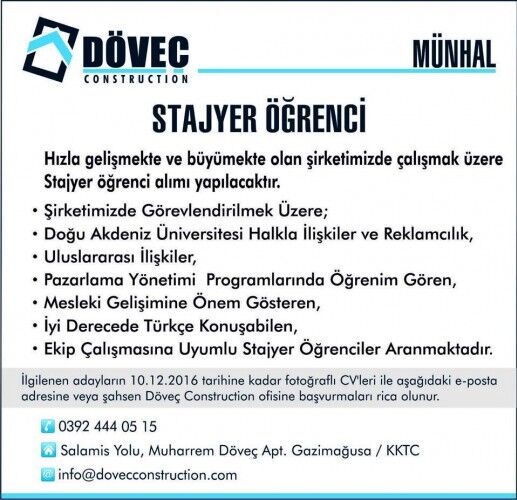 DÖVEC
CONSTRUCTION

MÜNHAL

STAJYER ÖĞRENCİ

Hızla gelişmekte ve büyümekte olan şirketimizde çalışmak üzere Stajyer öğrenci alımı yapılacaktır.

• Şirketimizde Görevlendirilmek Üzere;
• Doğu Akdeniz Üniversitesi Halkla İlişkiler ve Reklamcılık,
• Uluslararası İlişkiler,
• Pazarlama Yönetimi Programlarında Öğrenim Gören,
• Mesleki Gelişimine Önem Gösteren,
• İyi Derecede Türkçe Konuşabilen,
• Ekip Çalışmasına Uyumlu Stajyer Öğrenciler Aranmaktadır.

İlgilenen adayların 10.12.2016 tarihine kadar fotoğraflı CV'leri ile aşağıdaki e-posta adresine veya şahsen Döveç Construction ofisine başvurmaları rica olunur.

0392 444 05 15
Salamis Yolu, Muharrem Döveç Apt. Gazimağusa / KKTC
info@dovecconstruction.com